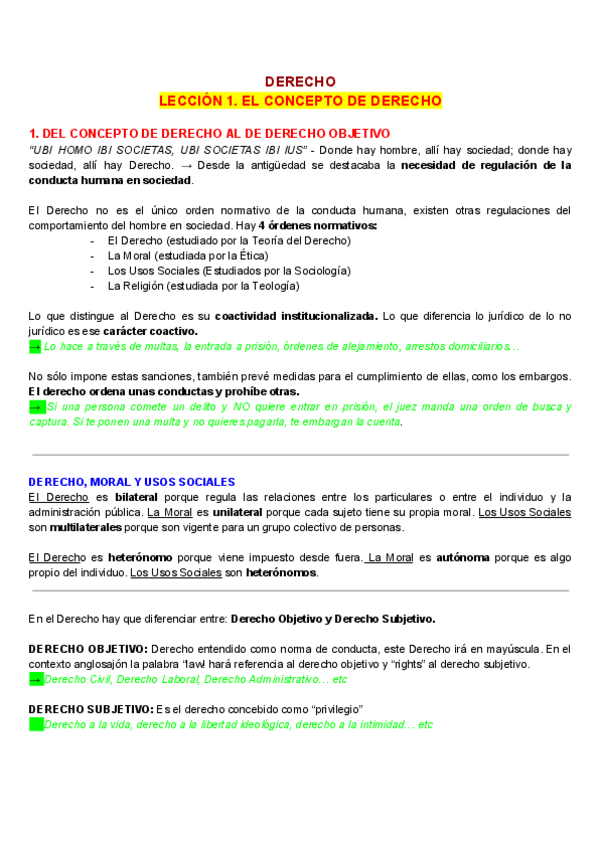 DERECHO
LECCIÓN 1. EL CONCEPTO DE DERECHO

1. DEL CONCEPTO DE DERECHO AL DE DERECHO OBJETIVO
"UBI HOMO IBI SOCIETAS, UBI SOCIETAS IBI IUS" - Donde hay hombre, allí hay sociedad; donde hay sociedad, allí hay Derecho. → Desde la antigüedad se destacaba la necesidad de regulación de la conducta humana en sociedad.

El Derecho no es el único orden normativo de la conducta humana, existen otras regulaciones del comportamiento del hombre en sociedad. Hay 4 órdenes normativos:
- El Derecho (estudiado por la Teoría del Derecho)
- La Moral (estudiada por la Ética)
- Los Usos Sociales (Estudiados por la Sociología)
- La Religión (estudiada por la Teología)

Lo que distingue al Derecho es su coactividad institucionalizada. Lo que diferencia lo jurídico de lo no jurídico es ese carácter coactivo.
→ Lo hace a través de multas, la entrada a prisión, órdenes de alejamiento, arrestos domiciliarios…

No sólo impone estas sanciones, también prevé medidas para el cumplimiento de ellas, como los embargos. El derecho ordena unas conductas y prohíbe otras.
→ Si una persona comete un delito y NO quiere entrar en prisión, el juez manda una orden de busca y captura. Si te ponen una multa y no quieres pagarla, te embargan la cuenta.

DERECHO, MORAL Y USOS SOCIALES
El Derecho es bilateral porque regula las relaciones entre los particulares o entre el individuo y la administración pública. La Moral es unilateral porque cada sujeto tiene su propia moral. Los Usos Sociales son multilaterales porque son vigente para un grupo colectivo de personas.

El Derecho es heterónomo porque viene impuesto desde fuera. La Moral es autónoma porque es algo propio del individuo. Los Usos Sociales son heterónomos.

En el Derecho hay que diferenciar entre: Derecho Objetivo y Derecho Subjetivo.

DERECHO OBJETIVO: Derecho entendido como norma de conducta, este Derecho irá en mayúscula. En el contexto anglosajón la palabra "law" hará referencia al derecho objetivo y "rights" al derecho subjetivo.
→ Derecho Civil, Derecho Laboral, Derecho Administrativo… etc

DERECHO SUBJETIVO: Es el derecho concebido como "privilegio"
→ Derecho a la vida, derecho a la libertad ideológica, derecho a la intimidad… etc